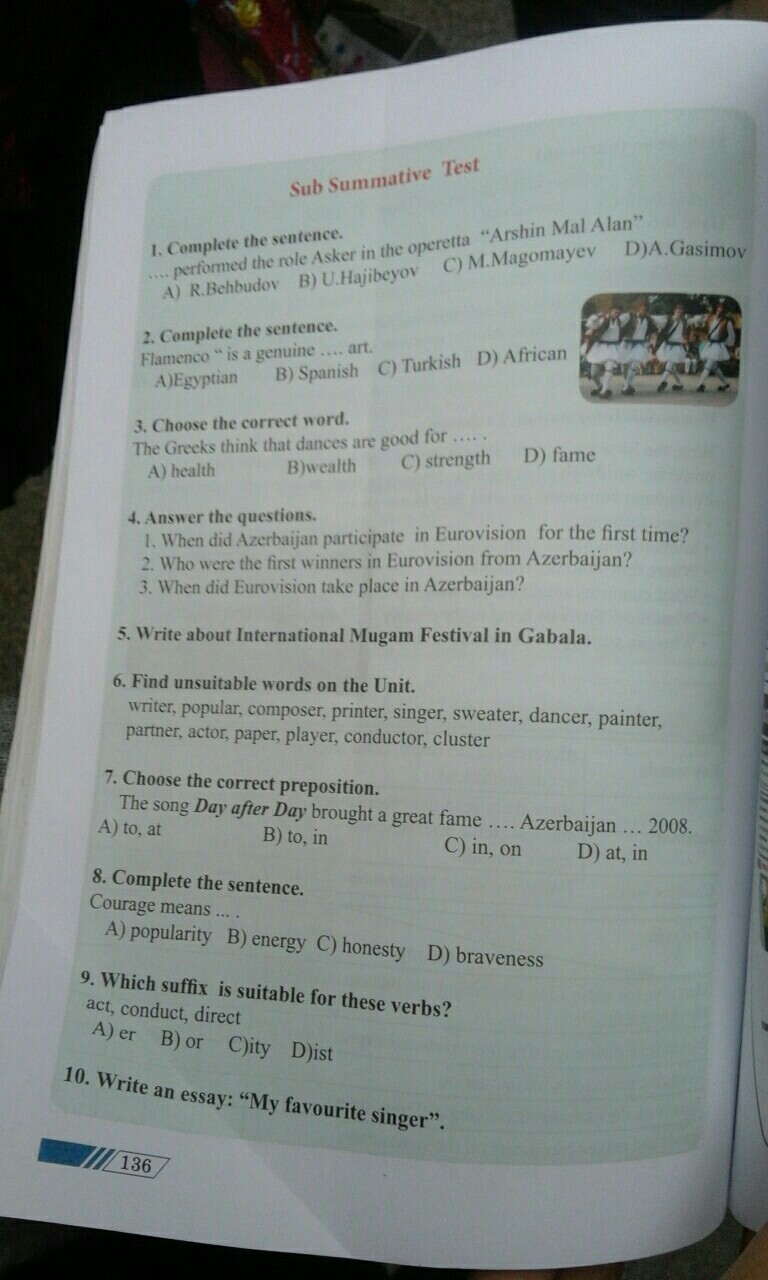 Sub Summative Test

1. Complete the sentence.
.... performed the role Asker in the operetta "Arshin Mal Alan"
A) R.Behbudov B) U.Hajibeyov C) M.Magomayev D)A.Gasimov

2. Complete the sentence.
Flamenco " is a genuine .... art.
A)Egyptian B) Spanish C) Turkish D) African

3. Choose the correct word.
The Greeks think that dances are good for .... .
A) health B)wealth C) strength D) fame

4. Answer the questions.
1. When did Azerbaijan participate in Eurovision for the first time?
2. Who were the first winners in Eurovision from Azerbaijan?
3. When did Eurovision take place in Azerbaijan?

5. Write about International Mugam Festival in Gabala.

6. Find unsuitable words on the Unit.
writer, popular, composer, printer, singer, sweater, dancer, painter, partner, actor, paper, player, conductor, cluster

7. Choose the correct preposition.
The song Day after Day brought a great fame .... Azerbaijan ... 2008.
A) to, at B) to, in C) in, on D) at, in

8. Complete the sentence.
Courage means ... .
A) popularity B) energy C) honesty D) braveness

9. Which suffix is suitable for these verbs?
act, conduct, direct
A) er B) or C)ity D)ist

10. Write an essay: "My favourite singer".

136